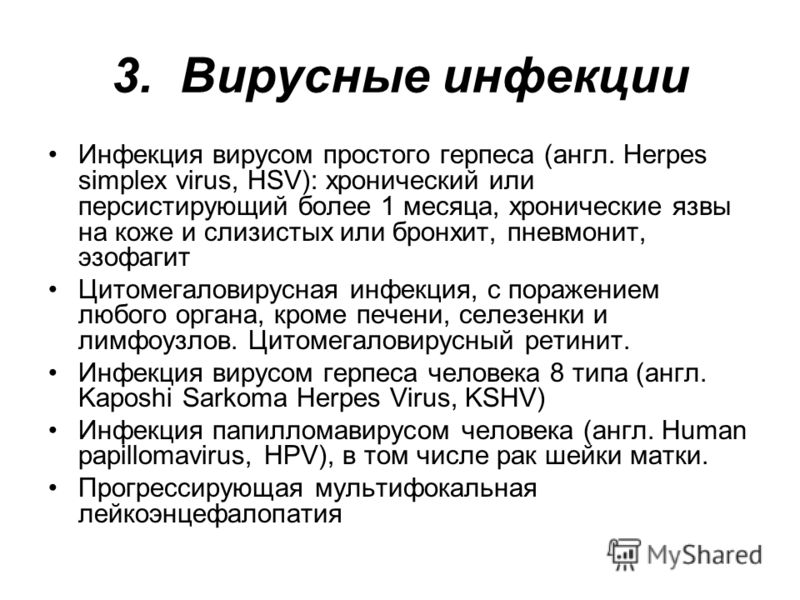 3. Вирусные инфекции

• Инфекция вирусом простого герпеса (англ. Herpes simplex virus, HSV): хронический или персистирующий более 1 месяца, хронические язвы на коже и слизистых или бронхит, пневмонит, эзофагит

• Цитомегаловирусная инфекция, с поражением любого органа, кроме печени, селезенки и лимфоузлов. Цитомегаловирусный ретинит.

• Инфекция вирусом герпеса человека 8 типа (англ. Kaposhi Sarkoma Herpes Virus, KSHV)

• Инфекция папилломавирусом человека (англ. Human papillomavirus, HPV), в том числе рак шейки матки.

• Прогрессирующая мультифокальная лейкоэнцефалопатия

MyShared